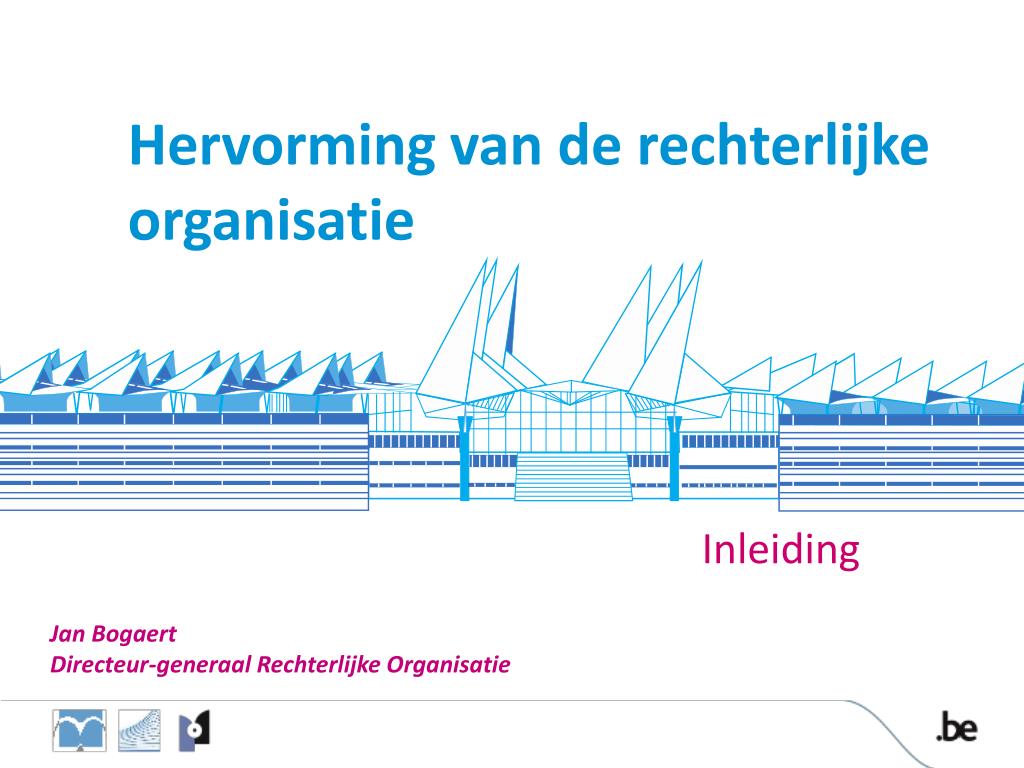 Hervorming van de rechterlijke organisatie

Inleiding

Jan Bogaert
Directeur-generaal Rechterlijke Organisatie

.be